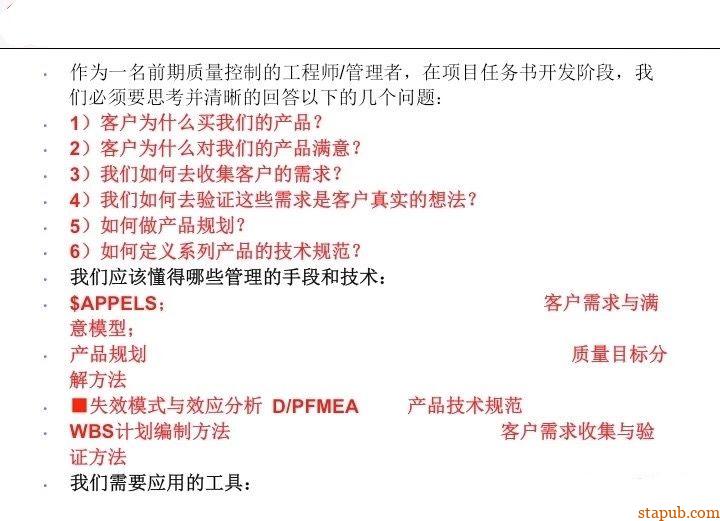 • 作为一名前期质量控制的工程师/管理者，在项目任务书开发阶段，我们必须要思考并清晰的回答以下的几个问题：
• 1）客户为什么买我们的产品？
• 2）客户为什么对我们的产品满意？
• 3）我们如何去收集客户的需求？
• 4）我们如何去验证这些需求是客户真实的想法？
• 5）如何做产品规划？
• 6）如何定义系列产品的技术规范？
• 我们应该懂得哪些管理的手段和技术：
• $APPELS； 客户需求与满意模型；
• 产品规划 质量目标分解方法
• ■失效模式与效应分析 D/PFMEA 产品技术规范
• WBS计划编制方法 客户需求收集与验证方法
• 我们需要应用的工具：

stapub.com